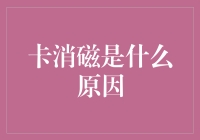 卡消磁是什么原因